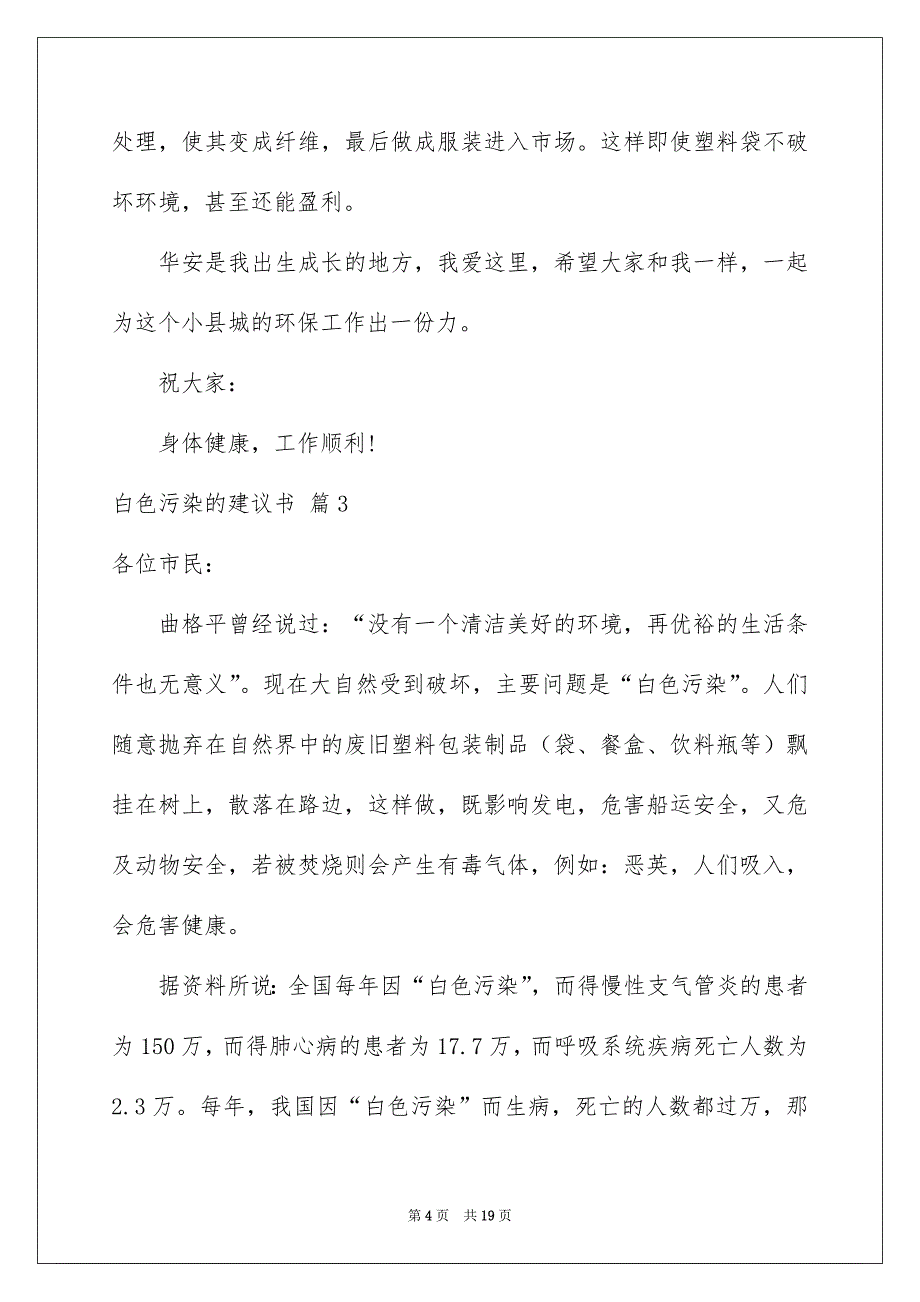 处理，使其变成纤维，最后做成服装进入市场。这样即使塑料袋不破坏环境，甚至还能盈利。

华安是我出生成长的地方，我爱这里，希望大家和我一样，一起为这个小县城的环保工作出一份力。

祝大家：

身体健康，工作顺利！

白色污染的建议书 篇3

各位市民：

曲格平曾经说过：“没有一个清洁美好的环境，再优裕的生活条件也无意义”。现在大自然受到破坏，主要问题是“白色污染”。人们随意抛弃在自然界中的废旧塑料包装制品（袋、餐盒、饮料瓶等）飘挂在树上，散落在路边，这样做，既影响发电，危害船运安全，又危及动物安全，若被焚烧则会产生有毒气体，例如：恶英，人们吸入，会危害健康。

据资料所说：全国每年因“白色污染”，而得慢性支气管炎的患者为150万，而得肺心病的患者为17.7万，而呼吸系统疾病死亡人数为2.3万。每年，我国因“白色污染”而生病，死亡的人数都过万，那

第4页 共19页